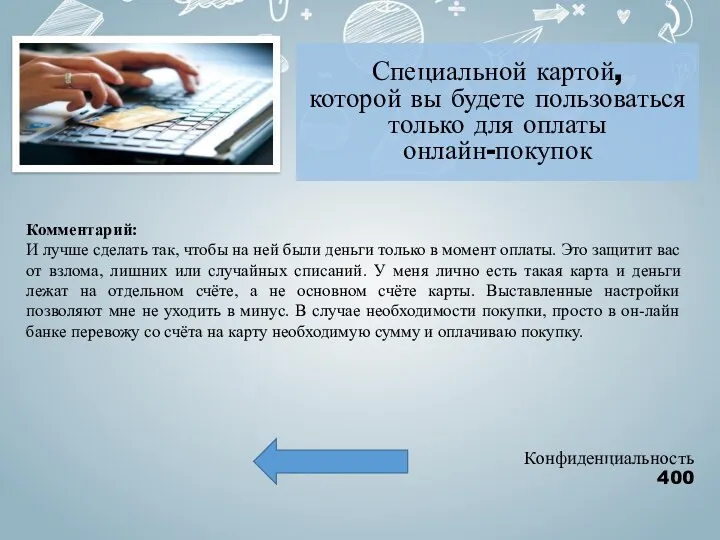 Специальной картой, которой вы будете пользоваться только для оплаты онлайн-покупок

Комментарий:
И лучше сделать так, чтобы на ней были деньги только в момент оплаты. Это защитит вас от взлома, лишних или случайных списаний. У меня лично есть такая карта и деньги лежат на отдельном счёте, а не основном счёте карты. Выставленные настройки позволяют мне не уходить в минус. В случае необходимости покупки, просто в он-лайн банке перевожу со счёта на карту необходимую сумму и оплачиваю покупку.

Конфиденциальность
400